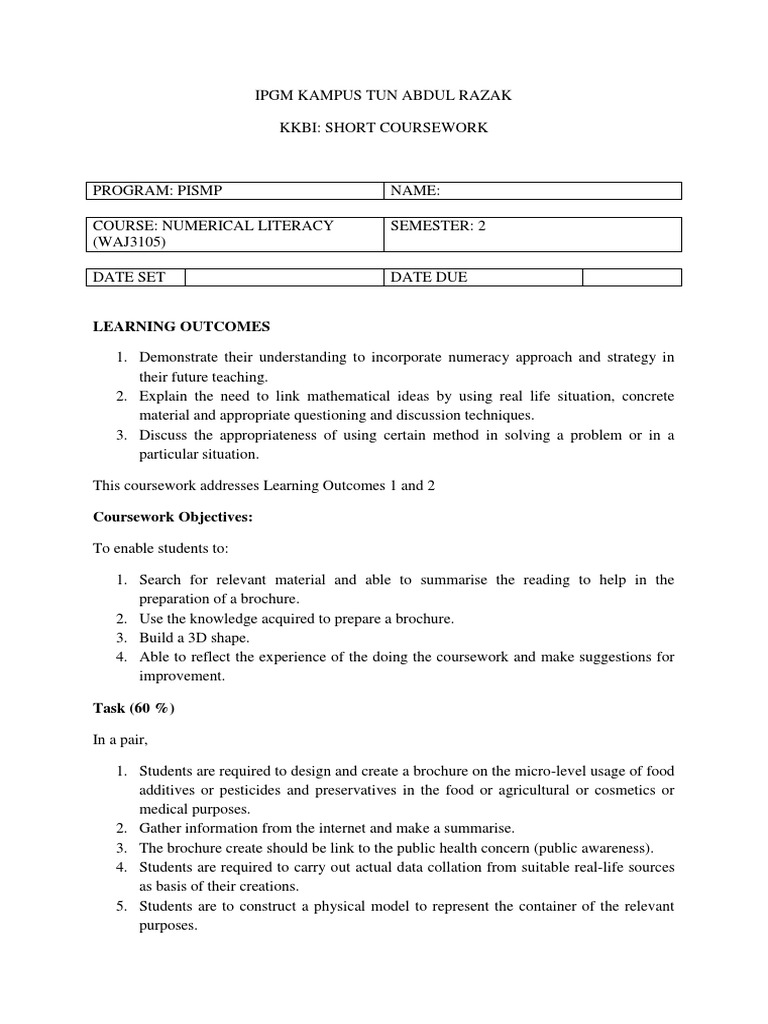 IPGM KAMPUS TUN ABDUL RAZAK

KKBI: SHORT COURSEWORK

| PROGRAM: PISMP | NAME: |
|---|---|

| COURSE: NUMERICAL LITERACY (WAJ3105) | SEMESTER: 2 |
|---|---|

| DATE SET | | DATE DUE | |
|---|---|---|---|

LEARNING OUTCOMES

1. Demonstrate their understanding to incorporate numeracy approach and strategy in their future teaching.
2. Explain the need to link mathematical ideas by using real life situation, concrete material and appropriate questioning and discussion techniques.
3. Discuss the appropriateness of using certain method in solving a problem or in a particular situation.

This coursework addresses Learning Outcomes 1 and 2

Coursework Objectives:

To enable students to:

1. Search for relevant material and able to summarise the reading to help in the preparation of a brochure.
2. Use the knowledge acquired to prepare a brochure.
3. Build a 3D shape.
4. Able to reflect the experience of the doing the coursework and make suggestions for improvement.

Task (60 %)

In a pair,

1. Students are required to design and create a brochure on the micro-level usage of food additives or pesticides and preservatives in the food or agricultural or cosmetics or medical purposes.
2. Gather information from the internet and make a summarise.
3. The brochure create should be link to the public health concern (public awareness).
4. Students are required to carry out actual data collation from suitable real-life sources as basis of their creations.
5. Students are to construct a physical model to represent the container of the relevant purposes.